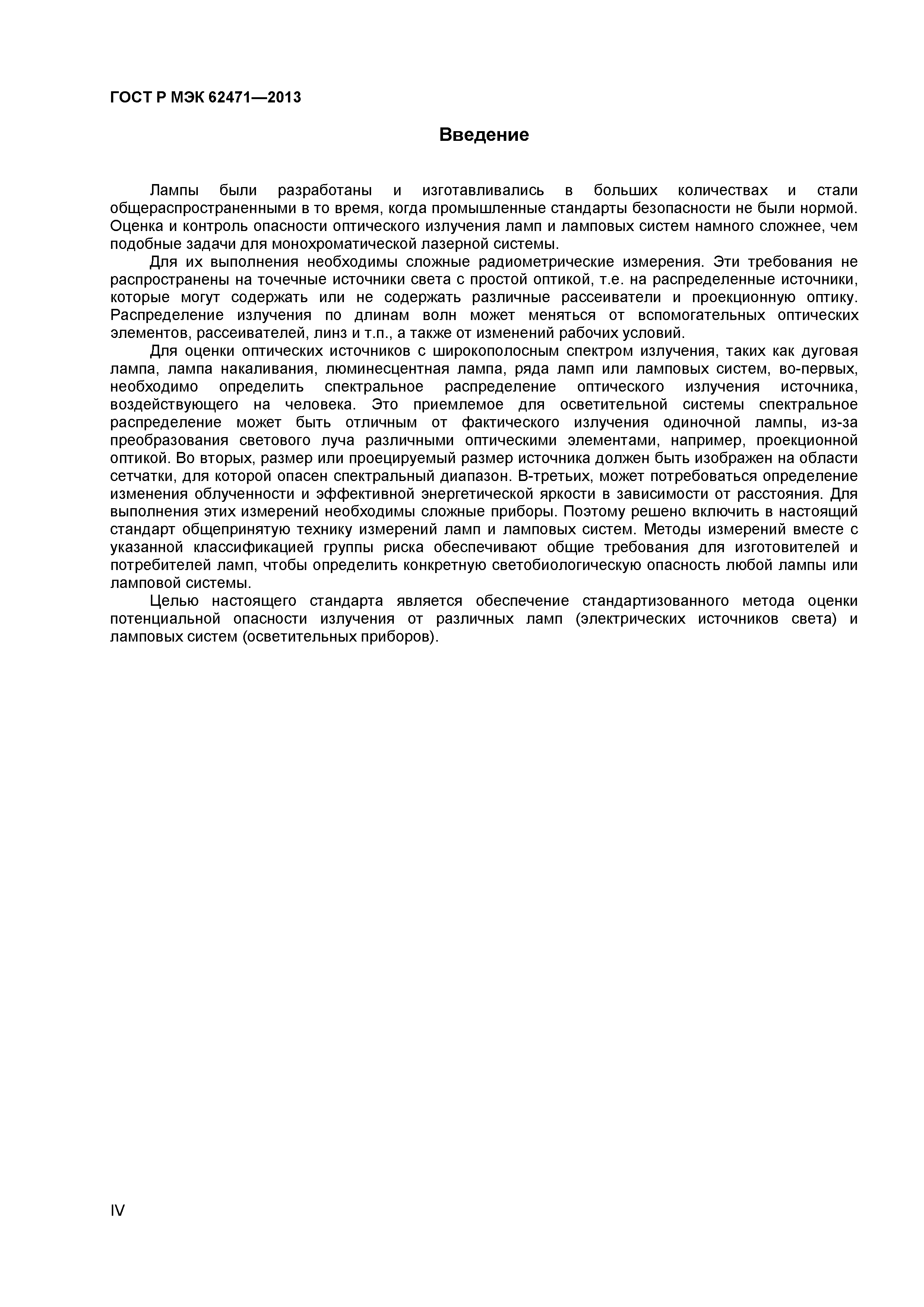 ГОСТ Р МЭК 62471—2013

Введение

Лампы были разработаны и изготавливались в больших количествах и стали общераспространенными в то время, когда промышленные стандарты безопасности не были нормой. Оценка и контроль опасности оптического излучения ламп и ламповых систем намного сложнее, чем подобные задачи для монохроматической лазерной системы.

Для их выполнения необходимы сложные радиометрические измерения. Эти требования не распространены на точечные источники света с простой оптикой, т.е. на распределенные источники, которые могут содержать или не содержать различные рассеиватели и проекционную оптику. Распределение излучения по длинам волн может меняться от вспомогательных оптических элементов, рассеивателей, линз и т.п., а также от изменений рабочих условий.

Для оценки оптических источников с широкополосным спектром излучения, таких как дуговая лампа, лампа накаливания, люминесцентная лампа, ряда ламп или ламповых систем, во-первых, необходимо определить спектральное распределение оптического излучения источника, воздействующего на человека. Это приемлемое для осветительной системы спектральное распределение может быть отличным от фактического излучения одиночной лампы, из-за преобразования светового луча различными оптическими элементами, например, проекционной оптикой. Во вторых, размер или проецируемый размер источника должен быть изображен на области сетчатки, для которой опасен спектральный диапазон. В-третьих, может потребоваться определение изменения облученности и эффективной энергетической яркости в зависимости от расстояния. Для выполнения этих измерений необходимы сложные приборы. Поэтому решено включить в настоящий стандарт общепринятую технику измерений ламп и ламповых систем. Методы измерений вместе с указанной классификацией группы риска обеспечивают общие требования для изготовителей и потребителей ламп, чтобы определить конкретную светобиологическую опасность любой лампы или ламповой системы.

Целью настоящего стандарта является обеспечение стандартизованного метода оценки потенциальной опасности излучения от различных ламп (электрических источников света) и ламповых систем (осветительных приборов).

IV